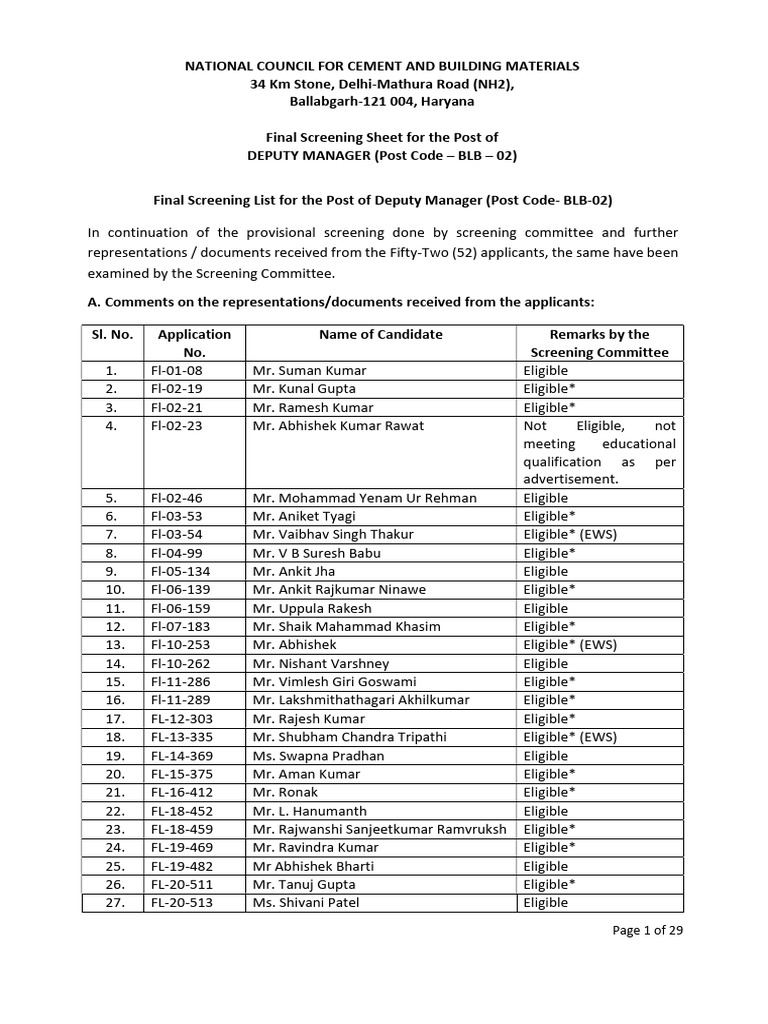 NATIONAL COUNCIL FOR CEMENT AND BUILDING MATERIALS
34 Km Stone, Delhi-Mathura Road (NH2),
Ballabgarh-121 004, Haryana

Final Screening Sheet for the Post of
DEPUTY MANAGER (Post Code – BLB – 02)

Final Screening List for the Post of Deputy Manager (Post Code- BLB-02)

In continuation of the provisional screening done by screening committee and further representations / documents received from the Fifty-Two (52) applicants, the same have been examined by the Screening Committee.

A. Comments on the representations/documents received from the applicants:

| Sl. No. | Application No. | Name of Candidate | Remarks by the Screening Committee |
|---|---|---|---|
| 1. | Fl-01-08 | Mr. Suman Kumar | Eligible |
| 2. | Fl-02-19 | Mr. Kunal Gupta | Eligible* |
| 3. | Fl-02-21 | Mr. Ramesh Kumar | Eligible* |
| 4. | Fl-02-23 | Mr. Abhishek Kumar Rawat | Not Eligible, not meeting educational qualification as per advertisement. |
| 5. | Fl-02-46 | Mr. Mohammad Yenam Ur Rehman | Eligible |
| 6. | Fl-03-53 | Mr. Aniket Tyagi | Eligible* |
| 7. | Fl-03-54 | Mr. Vaibhav Singh Thakur | Eligible* (EWS) |
| 8. | Fl-04-99 | Mr. V B Suresh Babu | Eligible* |
| 9. | Fl-05-134 | Mr. Ankit Jha | Eligible |
| 10. | Fl-06-139 | Mr. Ankit Rajkumar Ninawe | Eligible* |
| 11. | Fl-06-159 | Mr. Uppula Rakesh | Eligible |
| 12. | Fl-07-183 | Mr. Shaik Mahammad Khasim | Eligible* |
| 13. | Fl-10-253 | Mr. Abhishek | Eligible* (EWS) |
| 14. | Fl-10-262 | Mr. Nishant Varshney | Eligible |
| 15. | Fl-11-286 | Mr. Vimlesh Giri Goswami | Eligible* |
| 16. | Fl-11-289 | Mr. Lakshmithathagari Akhilkumar | Eligible* |
| 17. | FL-12-303 | Mr. Rajesh Kumar | Eligible* |
| 18. | FL-13-335 | Mr. Shubham Chandra Tripathi | Eligible* (EWS) |
| 19. | FL-14-369 | Ms. Swapna Pradhan | Eligible |
| 20. | FL-15-375 | Mr. Aman Kumar | Eligible* |
| 21. | FL-16-412 | Mr. Ronak | Eligible* |
| 22. | FL-18-452 | Mr. L. Hanumanth | Eligible |
| 23. | FL-18-459 | Mr. Rajwanshi Sanjeetkumar Ramvruksh | Eligible* |
| 24. | FL-19-469 | Mr. Ravindra Kumar | Eligible* |
| 25. | FL-19-482 | Mr Abhishek Bharti | Eligible |
| 26. | FL-20-511 | Mr. Tanuj Gupta | Eligible* |
| 27. | FL-20-513 | Ms. Shivani Patel | Eligible |

Page 1 of 29